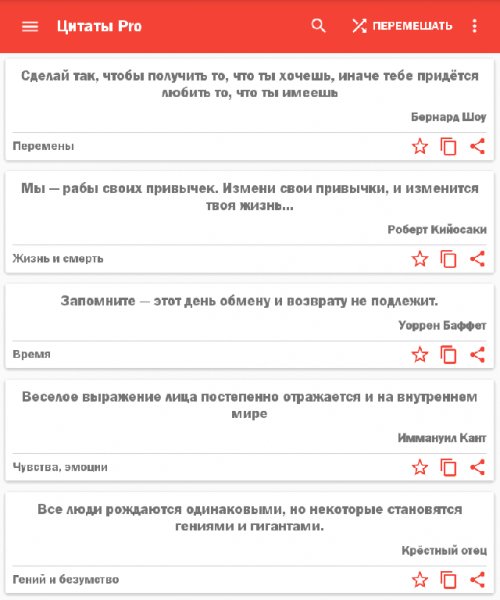 Цитаты Pro

ПЕРЕМЕШАТЬ

Сделай так, чтобы получить то, что ты хочешь, иначе тебе придётся любить то, что ты имеешь

Бернард Шоу

Перемены

Мы — рабы своих привычек. Измени свои привычки, и изменится твоя жизнь...

Роберт Кийосаки

Жизнь и смерть

Запомните — этот день обмену и возврату не подлежит.

Уоррен Баффет

Время

Веселое выражение лица постепенно отражается и на внутреннем мире

Иммануил Кант

Чувства, эмоции

Все люди рождаются одинаковыми, но некоторые становятся гениями и гигантами.

Крёстный отец

Гений и безумство